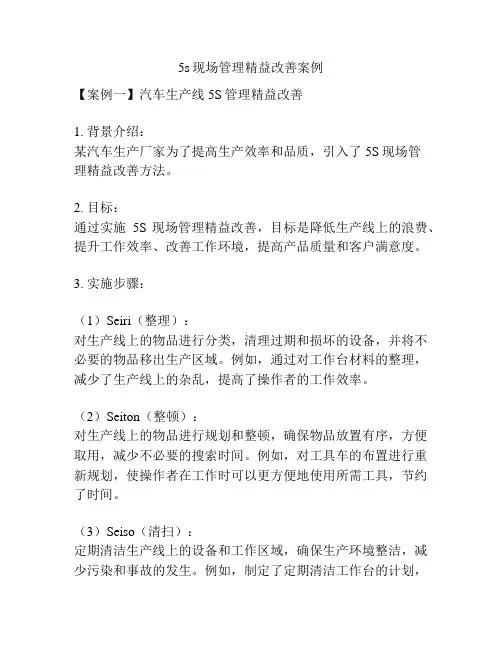 5s 现场管理精益改善案例

【案例一】汽车生产线 5S 管理精益改善

1. 背景介绍：
某汽车生产厂家为了提高生产效率和品质，引入了 5S 现场管理精益改善方法。

2. 目标：
通过实施 5S 现场管理精益改善，目标是降低生产线上的浪费、提升工作效率、改善工作环境，提高产品质量和客户满意度。

3. 实施步骤：

（1）Seiri（整理）：
对生产线上的物品进行分类，清理过期和损坏的设备，并将不必要的物品移出生产区域。例如，通过对工作台材料的整理，减少了生产线上的杂乱，提高了操作者的工作效率。

（2）Seiton（整顿）：
对生产线上的物品进行规划和整顿，确保物品放置有序，方便取用，减少不必要的搜索时间。例如，对工具车的布置进行重新规划，使操作者在工作时可以更方便地使用所需工具，节约了时间。

（3）Seiso（清扫）：
定期清洁生产线上的设备和工作区域，确保生产环境整洁，减少污染和事故的发生。例如，制定了定期清洁工作台的计划，